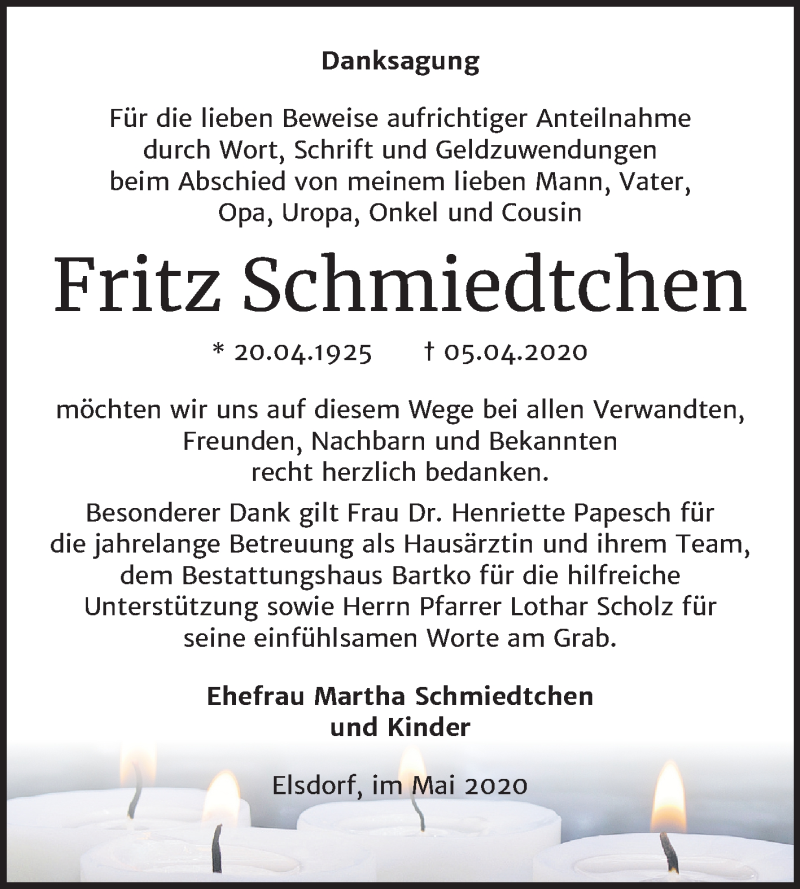 Danksagung

Für die lieben Beweise aufrichtiger Anteilnahme durch Wort, Schrift und Geldzuwendungen beim Abschied von meinem lieben Mann, Vater, Opa, Uropa, Onkel und Cousin

Fritz Schmiedtchen

* 20.04.1925 † 05.04.2020

möchten wir uns auf diesem Wege bei allen Verwandten, Freunden, Nachbarn und Bekannten recht herzlich bedanken.

Besonderer Dank gilt Frau Dr. Henriette Papesch für die jahrelange Betreuung als Hausärztin und ihrem Team, dem Bestattungshaus Bartko für die hilfreiche Unterstützung sowie Herrn Pfarrer Lothar Scholz für seine einfühlsamen Worte am Grab.

Ehefrau Martha Schmiedtchen und Kinder

Elsdorf, im Mai 2020